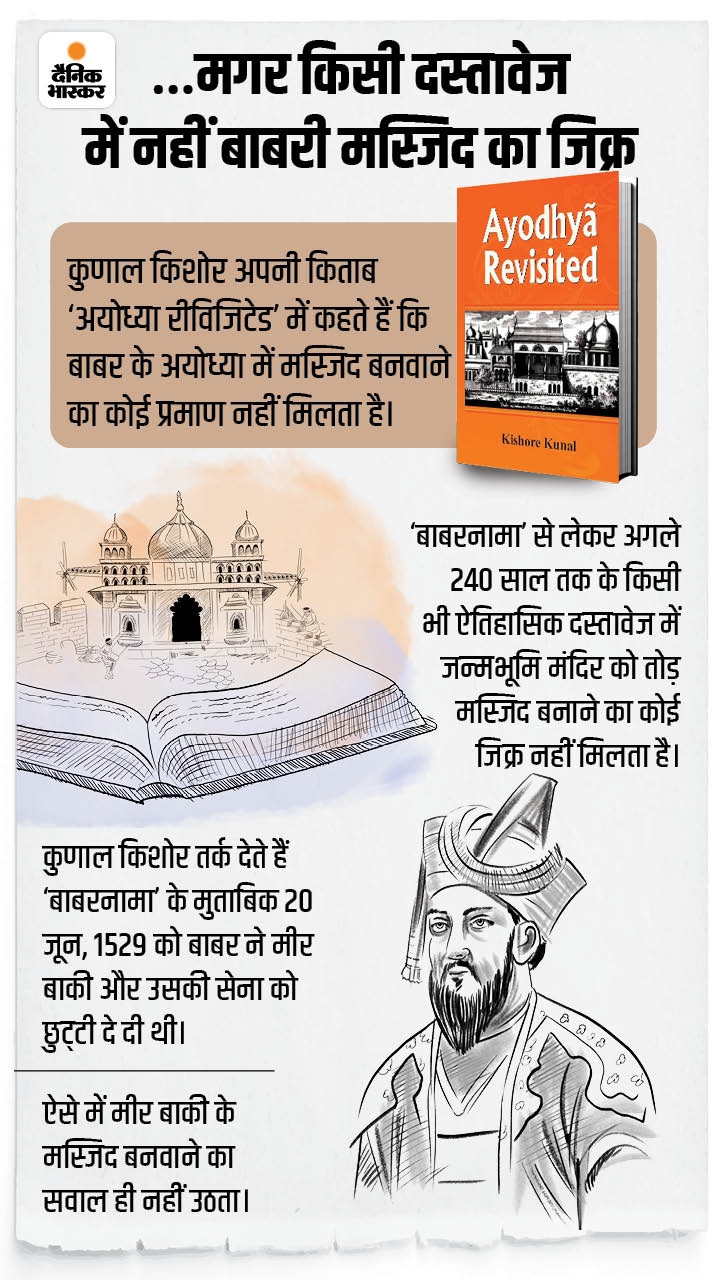 दैनिक भास्कर

...मगर किसी दस्तावेज में नहीं बाबरी मस्जिद का जिक्र

कुणाल किशोर अपनी किताब 'अयोध्या रीविजिटेड' में कहते हैं कि बाबर के अयोध्या में मस्जिद बनवाने का कोई प्रमाण नहीं मिलता है।

Ayodhyā Revisited

Kishore Kunal

'बाबरनामा' से लेकर अगले 240 साल तक के किसी भी ऐतिहासिक दस्तावेज में जन्मभूमि मंदिर को तोड़ मस्जिद बनाने का कोई जिक्र नहीं मिलता है।

कुणाल किशोर तर्क देते हैं 'बाबरनामा' के मुताबिक 20 जून, 1529 को बाबर ने मीर बाकी और उसकी सेना को छुट्टी दे दी थी।

ऐसे में मीर बाकी के मस्जिद बनवाने का सवाल ही नहीं उठता।